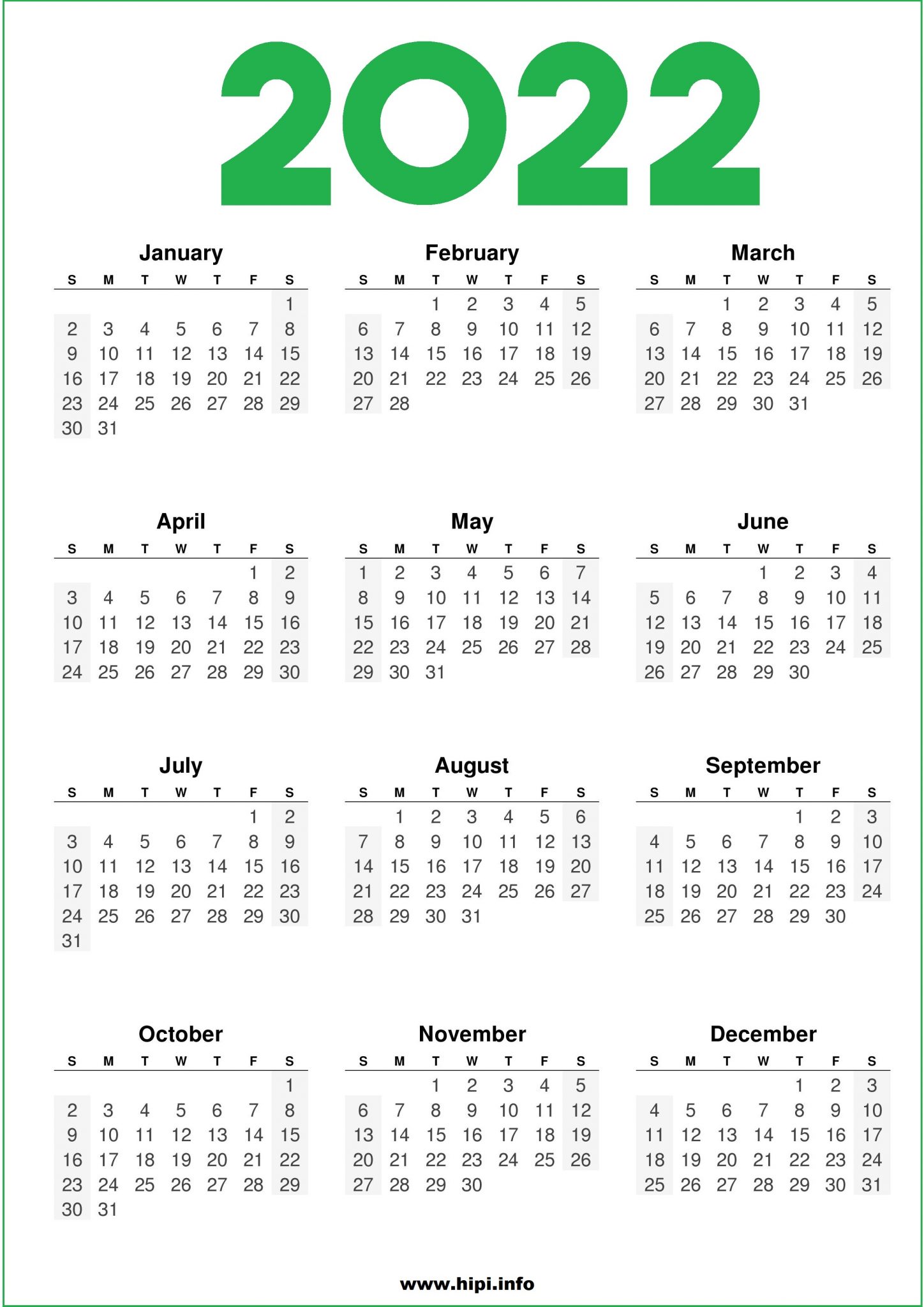 2022

January

| S | M | T | W | T | F | S |
|---|---|---|---|---|---|---|
| | | | | | | 1 |
| 2 | 3 | 4 | 5 | 6 | 7 | 8 |
| 9 | 10 | 11 | 12 | 13 | 14 | 15 |
| 16 | 17 | 18 | 19 | 20 | 21 | 22 |
| 23 | 24 | 25 | 26 | 27 | 28 | 29 |
| 30 | 31 | | | | | |

February

| S | M | T | W | T | F | S |
|---|---|---|---|---|---|---|
| | | 1 | 2 | 3 | 4 | 5 |
| 6 | 7 | 8 | 9 | 10 | 11 | 12 |
| 13 | 14 | 15 | 16 | 17 | 18 | 19 |
| 20 | 21 | 22 | 23 | 24 | 25 | 26 |
| 27 | 28 | | | | | |

March

| S | M | T | W | T | F | S |
|---|---|---|---|---|---|---|
| | | 1 | 2 | 3 | 4 | 5 |
| 6 | 7 | 8 | 9 | 10 | 11 | 12 |
| 13 | 14 | 15 | 16 | 17 | 18 | 19 |
| 20 | 21 | 22 | 23 | 24 | 25 | 26 |
| 27 | 28 | 29 | 30 | 31 | | |

April

| S | M | T | W | T | F | S |
|---|---|---|---|---|---|---|
| | | | | | 1 | 2 |
| 3 | 4 | 5 | 6 | 7 | 8 | 9 |
| 10 | 11 | 12 | 13 | 14 | 15 | 16 |
| 17 | 18 | 19 | 20 | 21 | 22 | 23 |
| 24 | 25 | 26 | 27 | 28 | 29 | 30 |

May

| S | M | T | W | T | F | S |
|---|---|---|---|---|---|---|
| 1 | 2 | 3 | 4 | 5 | 6 | 7 |
| 8 | 9 | 10 | 11 | 12 | 13 | 14 |
| 15 | 16 | 17 | 18 | 19 | 20 | 21 |
| 22 | 23 | 24 | 25 | 26 | 27 | 28 |
| 29 | 30 | 31 | | | | |

June

| S | M | T | W | T | F | S |
|---|---|---|---|---|---|---|
| | | | 1 | 2 | 3 | 4 |
| 5 | 6 | 7 | 8 | 9 | 10 | 11 |
| 12 | 13 | 14 | 15 | 16 | 17 | 18 |
| 19 | 20 | 21 | 22 | 23 | 24 | 25 |
| 26 | 27 | 28 | 29 | 30 | | |

July

| S | M | T | W | T | F | S |
|---|---|---|---|---|---|---|
| | | | | | 1 | 2 |
| 3 | 4 | 5 | 6 | 7 | 8 | 9 |
| 10 | 11 | 12 | 13 | 14 | 15 | 16 |
| 17 | 18 | 19 | 20 | 21 | 22 | 23 |
| 24 | 25 | 26 | 27 | 28 | 29 | 30 |
| 31 | | | | | | |

August

| S | M | T | W | T | F | S |
|---|---|---|---|---|---|---|
| | 1 | 2 | 3 | 4 | 5 | 6 |
| 7 | 8 | 9 | 10 | 11 | 12 | 13 |
| 14 | 15 | 16 | 17 | 18 | 19 | 20 |
| 21 | 22 | 23 | 24 | 25 | 26 | 27 |
| 28 | 29 | 30 | 31 | | | |

September

| S | M | T | W | T | F | S |
|---|---|---|---|---|---|---|
| | | | | 1 | 2 | 3 |
| 4 | 5 | 6 | 7 | 8 | 9 | 10 |
| 11 | 12 | 13 | 14 | 15 | 16 | 17 |
| 18 | 19 | 20 | 21 | 22 | 23 | 24 |
| 25 | 26 | 27 | 28 | 29 | 30 | |

October

| S | M | T | W | T | F | S |
|---|---|---|---|---|---|---|
| | | | | | | 1 |
| 2 | 3 | 4 | 5 | 6 | 7 | 8 |
| 9 | 10 | 11 | 12 | 13 | 14 | 15 |
| 16 | 17 | 18 | 19 | 20 | 21 | 22 |
| 23 | 24 | 25 | 26 | 27 | 28 | 29 |
| 30 | 31 | | | | | |

November

| S | M | T | W | T | F | S |
|---|---|---|---|---|---|---|
| | | 1 | 2 | 3 | 4 | 5 |
| 6 | 7 | 8 | 9 | 10 | 11 | 12 |
| 13 | 14 | 15 | 16 | 17 | 18 | 19 |
| 20 | 21 | 22 | 23 | 24 | 25 | 26 |
| 27 | 28 | 29 | 30 | | | |

December

| S | M | T | W | T | F | S |
|---|---|---|---|---|---|---|
| | | | | 1 | 2 | 3 |
| 4 | 5 | 6 | 7 | 8 | 9 | 10 |
| 11 | 12 | 13 | 14 | 15 | 16 | 17 |
| 18 | 19 | 20 | 21 | 22 | 23 | 24 |
| 25 | 26 | 27 | 28 | 29 | 30 | 31 |

www.hipi.info